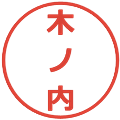 木ノ内